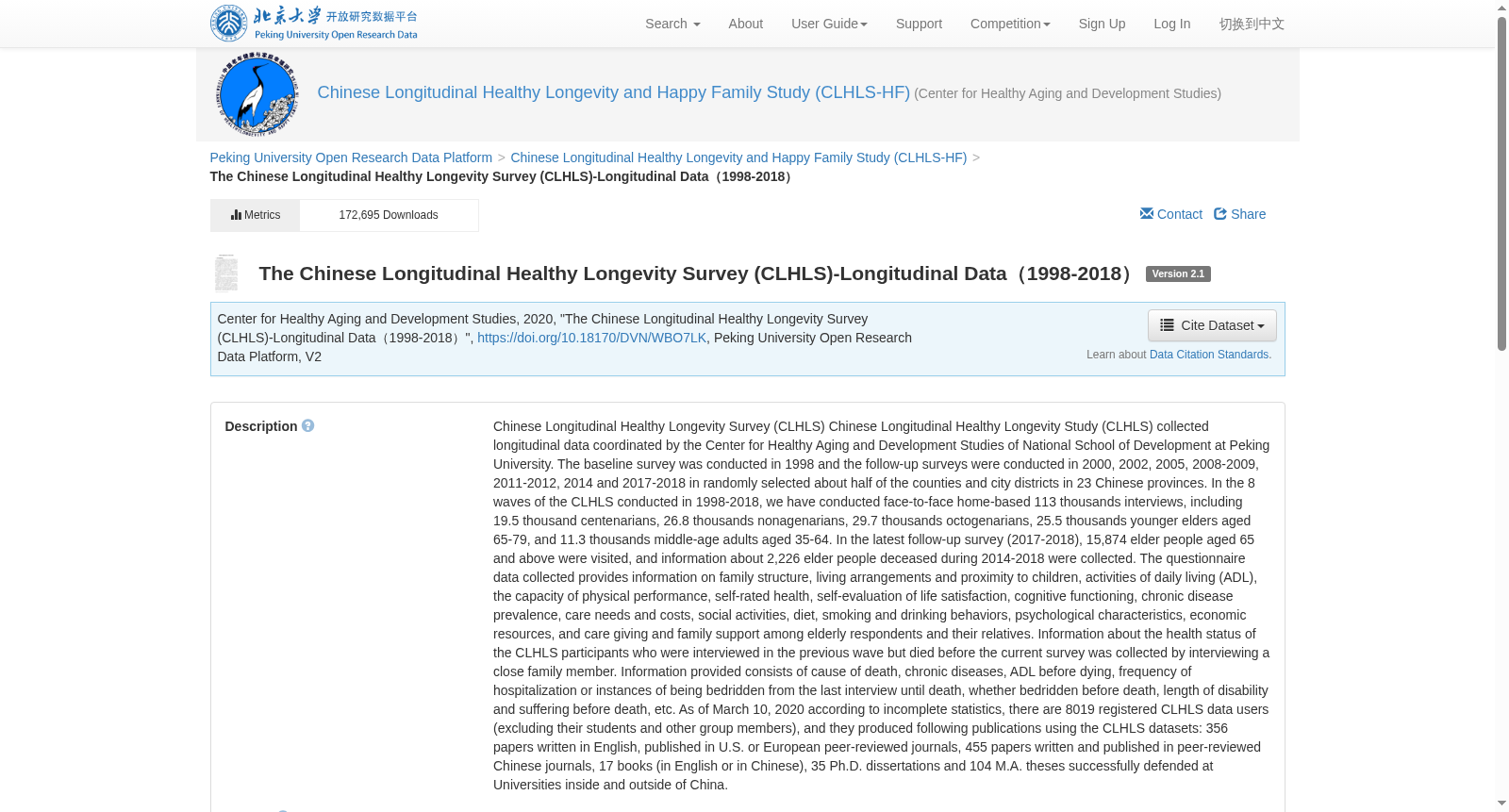 北京大学 开放研究数据平台
Peking University Open Research Data

Search About User Guide Support Competition Sign Up Log In 切换到中文

Chinese Longitudinal Healthy Longevity and Happy Family Study (CLHLS-HF) (Center for Healthy Aging and Development Studies)

Peking University Open Research Data Platform > Chinese Longitudinal Healthy Longevity and Happy Family Study (CLHLS-HF) >
The Chinese Longitudinal Healthy Longevity Survey (CLHLS)-Longitudinal Data（1998-2018）

Metrics 172,695 Downloads

Contact Share

The Chinese Longitudinal Healthy Longevity Survey (CLHLS)-Longitudinal Data（1998-2018） Version 2.1

Center for Healthy Aging and Development Studies, 2020, "The Chinese Longitudinal Healthy Longevity Survey (CLHLS)-Longitudinal Data（1998-2018）", https://doi.org/10.18170/DVN/WBO7LK, Peking University Open Research Data Platform, V2

Cite Dataset

Learn about Data Citation Standards.

Description

Chinese Longitudinal Healthy Longevity Survey (CLHLS) Chinese Longitudinal Healthy Longevity Study (CLHLS) collected longitudinal data coordinated by the Center for Healthy Aging and Development Studies of National School of Development at Peking University. The baseline survey was conducted in 1998 and the follow-up surveys were conducted in 2000, 2002, 2005, 2008-2009, 2011-2012, 2014 and 2017-2018 in randomly selected about half of the counties and city districts in 23 Chinese provinces. In the 8 waves of the CLHLS conducted in 1998-2018, we have conducted face-to-face home-based 113 thousands interviews, including 19.5 thousand centenarians, 26.8 thousands nonagenarians, 29.7 thousands octogenarians, 25.5 thousands younger elders aged 65-79, and 11.3 thousands middle-age adults aged 35-64. In the latest follow-up survey (2017-2018), 15,874 elder people aged 65 and above were visited, and information about 2,226 elder people deceased during 2014-2018 were collected. The questionnaire data collected provides information on family structure, living arrangements and proximity to children, activities of daily living (ADL), the capacity of physical performance, self-rated health, self-evaluation of life satisfaction, cognitive functioning, chronic disease prevalence, care needs and costs, social activities, diet, smoking and drinking behaviors, psychological characteristics, economic resources, and care giving and family support among elderly respondents and their relatives. Information about the health status of the CLHLS participants who were interviewed in the previous wave but died before the current survey was collected by interviewing a close family member. Information provided consists of cause of death, chronic diseases, ADL before dying, frequency of hospitalization or instances of being bedridden from the last interview until death, whether bedridden before death, length of disability and suffering before death, etc. As of March 10, 2020 according to incomplete statistics, there are 8019 registered CLHLS data users (excluding their students and other group members), and they produced following publications using the CLHLS datasets: 356 papers written in English, published in U.S. or European peer-reviewed journals, 455 papers written and published in peer-reviewed Chinese journals, 17 books (in English or in Chinese), 35 Ph.D. dissertations and 104 M.A. theses successfully defended at Universities inside and outside of China.